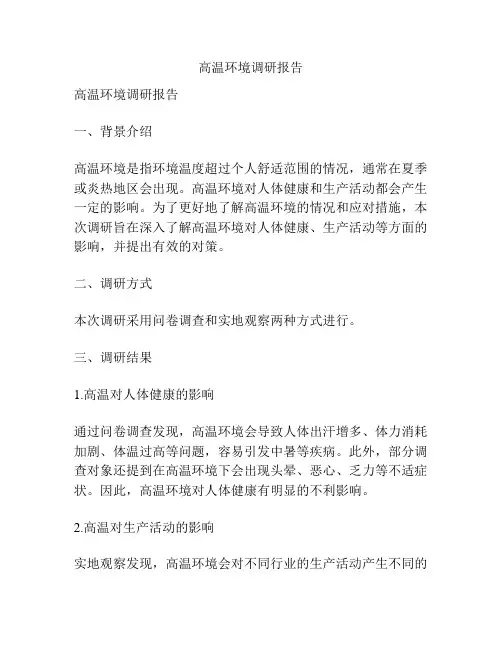 高温环境调研报告

高温环境调研报告

一、背景介绍

高温环境是指环境温度超过个人舒适范围的情况，通常在夏季或炎热地区会出现。高温环境对人体健康和生产活动都会产生一定的影响。为了更好地了解高温环境的情况和应对措施，本次调研旨在深入了解高温环境对人体健康、生产活动等方面的影响，并提出有效的对策。

二、调研方式

本次调研采用问卷调查和实地观察两种方式进行。

三、调研结果

1.高温对人体健康的影响

通过问卷调查发现，高温环境会导致人体出汗增多、体力消耗加剧、体温过高等问题，容易引发中暑等疾病。此外，部分调查对象还提到在高温环境下会出现头晕、恶心、乏力等不适症状。因此，高温环境对人体健康有明显的不利影响。

2.高温对生产活动的影响

实地观察发现，高温环境会对不同行业的生产活动产生不同的